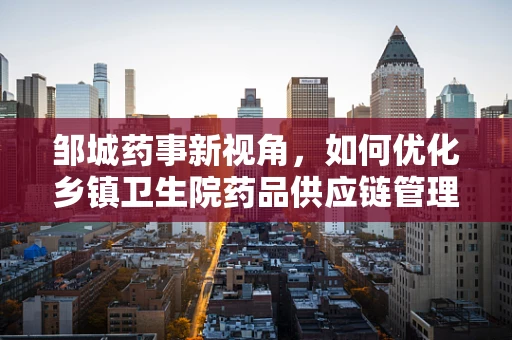 邹城药事新视角，如何优化乡镇卫生院药品供应链管理